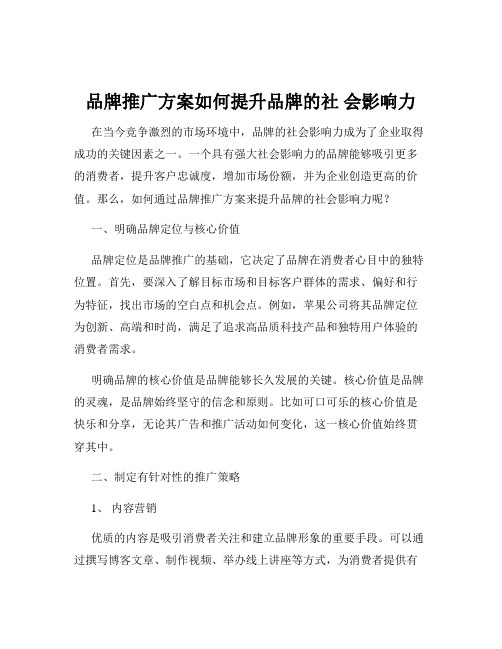 品牌推广方案如何提升品牌的社 会影响力

在当今竞争激烈的市场环境中，品牌的社会影响力成为了企业取得成功的关键因素之一。一个具有强大社会影响力的品牌能够吸引更多的消费者，提升客户忠诚度，增加市场份额，并为企业创造更高的价值。那么，如何通过品牌推广方案来提升品牌的社会影响力呢？

一、明确品牌定位与核心价值

品牌定位是品牌推广的基础，它决定了品牌在消费者心目中的独特位置。首先，要深入了解目标市场和目标客户群体的需求、偏好和行为特征，找出市场的空白点和机会点。例如，苹果公司将其品牌定位为创新、高端和时尚，满足了追求高品质科技产品和独特用户体验的消费者需求。

明确品牌的核心价值是品牌能够长久发展的关键。核心价值是品牌的灵魂，是品牌始终坚守的信念和原则。比如可口可乐的核心价值是快乐和分享，无论其广告和推广活动如何变化，这一核心价值始终贯穿其中。

二、制定有针对性的推广策略

1、 内容营销

优质的内容是吸引消费者关注和建立品牌形象的重要手段。可以通过撰写博客文章、制作视频、举办线上讲座等方式，为消费者提供有